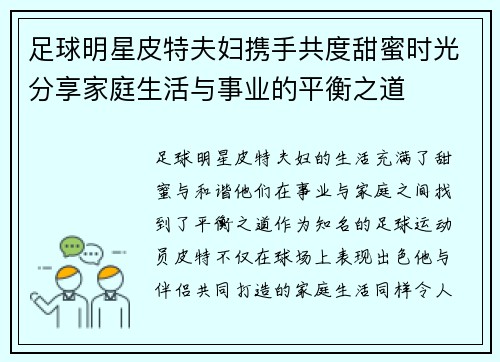 足球明星皮特夫妇携手共度甜蜜时光分享家庭生活与事业的平衡之道

足球明星皮特夫妇的生活充满了甜蜜与和谐他们在事业与家庭之间找到了平衡之道作为知名的足球运动员皮特不仅在球场上表现出色他与伴侣共同打造的家庭生活同样令人